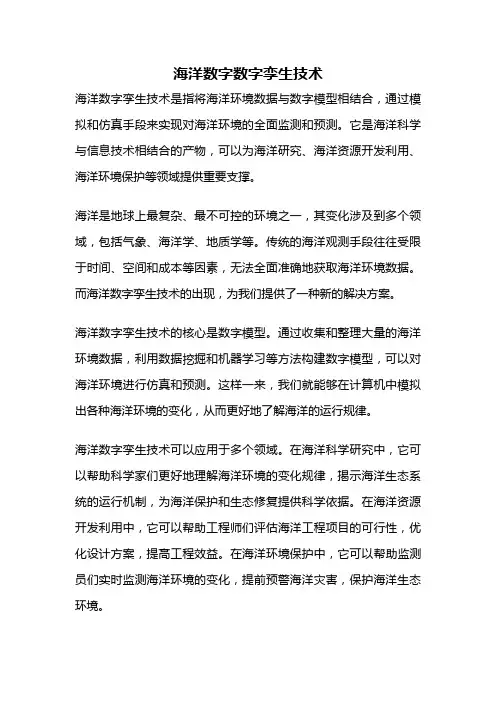 海洋数字数字孪生技术

海洋数字孪生技术是指将海洋环境数据与数字模型相结合，通过模拟和仿真手段来实现对海洋环境的全面监测和预测。它是海洋科学与信息技术相结合的产物，可以为海洋研究、海洋资源开发利用、海洋环境保护等领域提供重要支撑。

海洋是地球上最复杂、最不可控的环境之一，其变化涉及到多个领域，包括气象、海洋学、地质学等。传统的海洋观测手段往往受限于时间、空间和成本等因素，无法全面准确地获取海洋环境数据。而海洋数字孪生技术的出现，为我们提供了一种新的解决方案。

海洋数字孪生技术的核心是数字模型。通过收集和整理大量的海洋环境数据，利用数据挖掘和机器学习等方法构建数字模型，可以对海洋环境进行仿真和预测。这样一来，我们就能够在计算机中模拟出各种海洋环境的变化，从而更好地了解海洋的运行规律。

海洋数字孪生技术可以应用于多个领域。在海洋科学研究中，它可以帮助科学家们更好地理解海洋环境的变化规律，揭示海洋生态系统的运行机制，为海洋保护和生态修复提供科学依据。在海洋资源开发利用中，它可以帮助工程师们评估海洋工程项目的可行性，优化设计方案，提高工程效益。在海洋环境保护中，它可以帮助监测员们实时监测海洋环境的变化，提前预警海洋灾害，保护海洋生态环境。